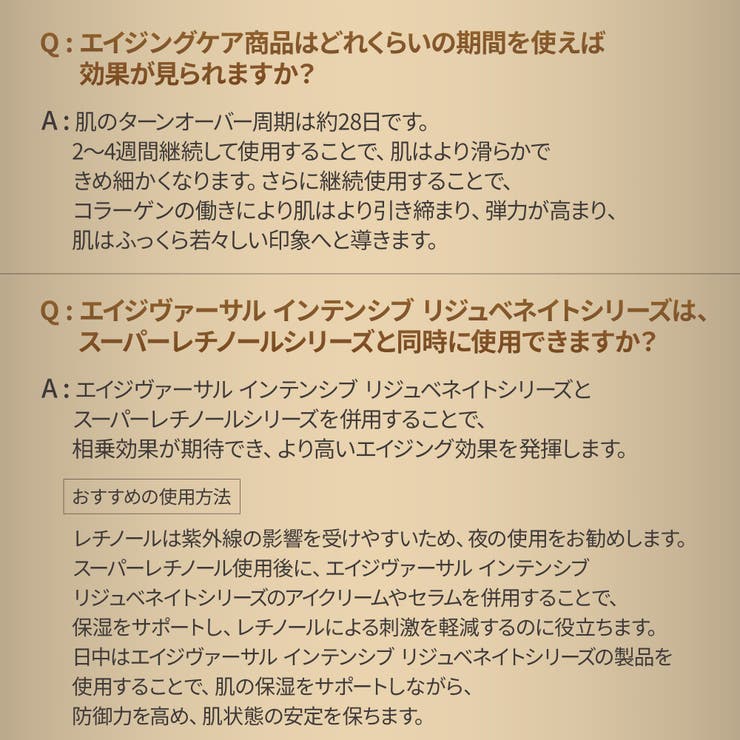 Q：エイジングケア商品はどれくらいの期間を使えば効果が見られますか？

A：肌のターンオーバー周期は約28日です。
2〜4週間継続して使用することで、肌はより滑らかできめ細かくなります。さらに継続使用することで、コラーゲンの働きにより肌はより引き締まり、弾力が高まり、肌はふっくら若々しい印象へと導きます。

Q：エイジヴァーサル インテンシブ リジュベネイトシリーズは、スーパーレチノールシリーズと同時に使用できますか？

A：エイジヴァーサル インテンシブ リジュベネイトシリーズとスーパーレチノールシリーズを併用することで、相乗効果が期待でき、より高いエイジング効果を発揮します。

おすすめの使用方法

レチノールは紫外線の影響を受けやすいため、夜の使用をお勧めします。
スーパーレチノール使用後に、エイジヴァーサル インテンシブ リジュベネイトシリーズのアイクリームやセラムを併用することで、保湿をサポートし、レチノールによる刺激を軽減するのに役立ちます。
日中はエイジヴァーサル インテンシブ リジュベネイトシリーズの製品を使用することで、肌の保湿をサポートしながら、防御力を高め、肌状態の安定を保ちます。